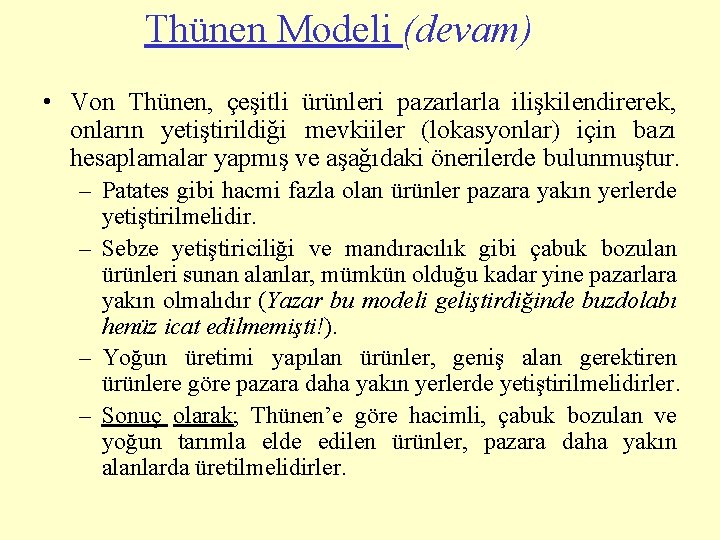 Thünen Modeli (devam)

• Von Thünen, çeşitli ürünleri pazarlarla ilişkilendirerek, onların yetiştirildiği mevkiiler (lokasyonlar) için bazı hesaplamalar yapmış ve aşağıdaki önerilerde bulunmuştur.

– Patates gibi hacmi fazla olan ürünler pazara yakın yerlerde yetiştirilmelidir.

– Sebze yetiştiriciliği ve mandıracılık gibi çabuk bozulan ürünleri sunan alanlar, mümkün olduğu kadar yine pazarlara yakın olmalıdır (Yazar bu modeli geliştirdiğinde buzdolabı henüz icat edilmemişti!).

– Yoğun üretimi yapılan ürünler, geniş alan gerektiren ürünlere göre pazara daha yakın yerlerde yetiştirilmelidirler.

– Sonuç olarak; Thünen'e göre hacimli, çabuk bozulan ve yoğun tarımla elde edilen ürünler, pazara daha yakın alanlarda üretilmelidirler.